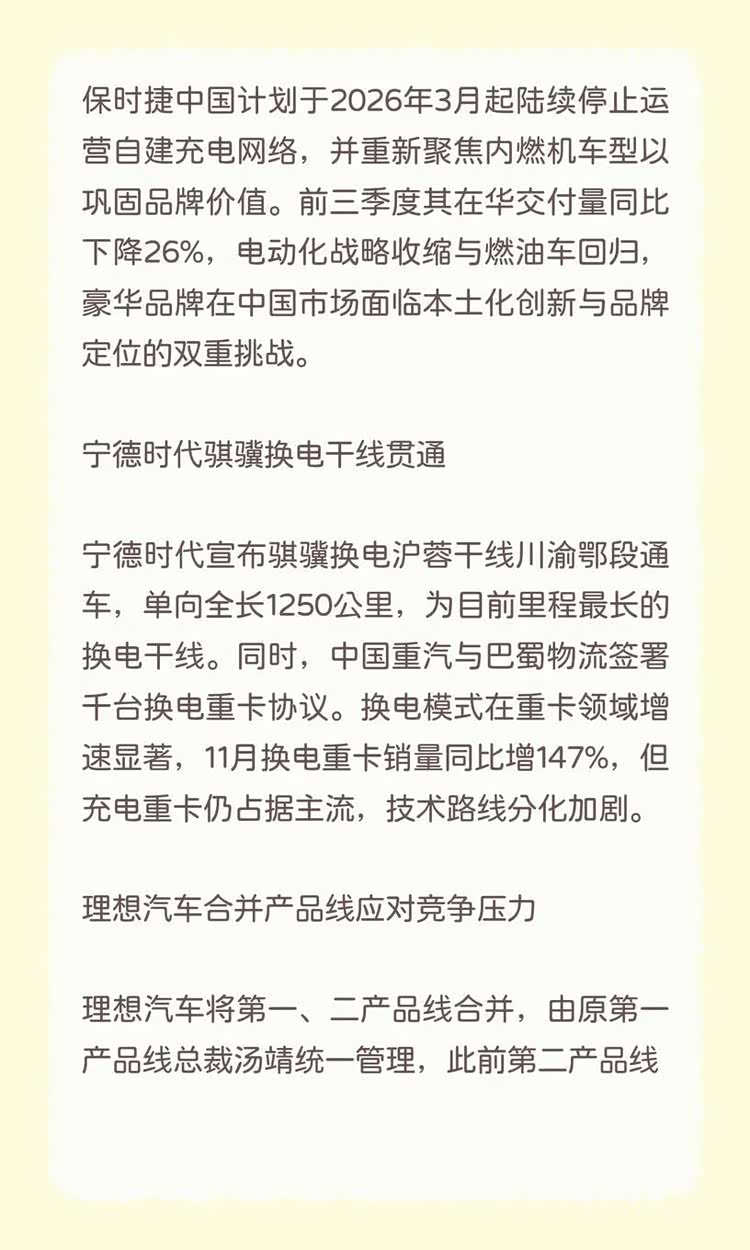 保时捷中国计划于2026年3月起陆续停止运营自建充电网络，并重新聚焦内燃机车型以巩固品牌价值。前三季度其在华交付量同比下降26%，电动化战略收缩与燃油车回归，豪华品牌在中国市场面临本土化创新与品牌定位的双重挑战。

宁德时代骐骥换电干线贯通

宁德时代宣布骐骥换电沪蓉干线川渝鄂段通车，单向全长1250公里，为目前里程最长的换电干线。同时，中国重汽与巴蜀物流签署千台换电重卡协议。换电模式在重卡领域增速显著，11月换电重卡销量同比增147%，但充电重卡仍占据主流，技术路线分化加剧。

理想汽车合并产品线应对竞争压力

理想汽车将第一、二产品线合并，由原第一产品线总裁汤靖统一管理，此前第二产品线